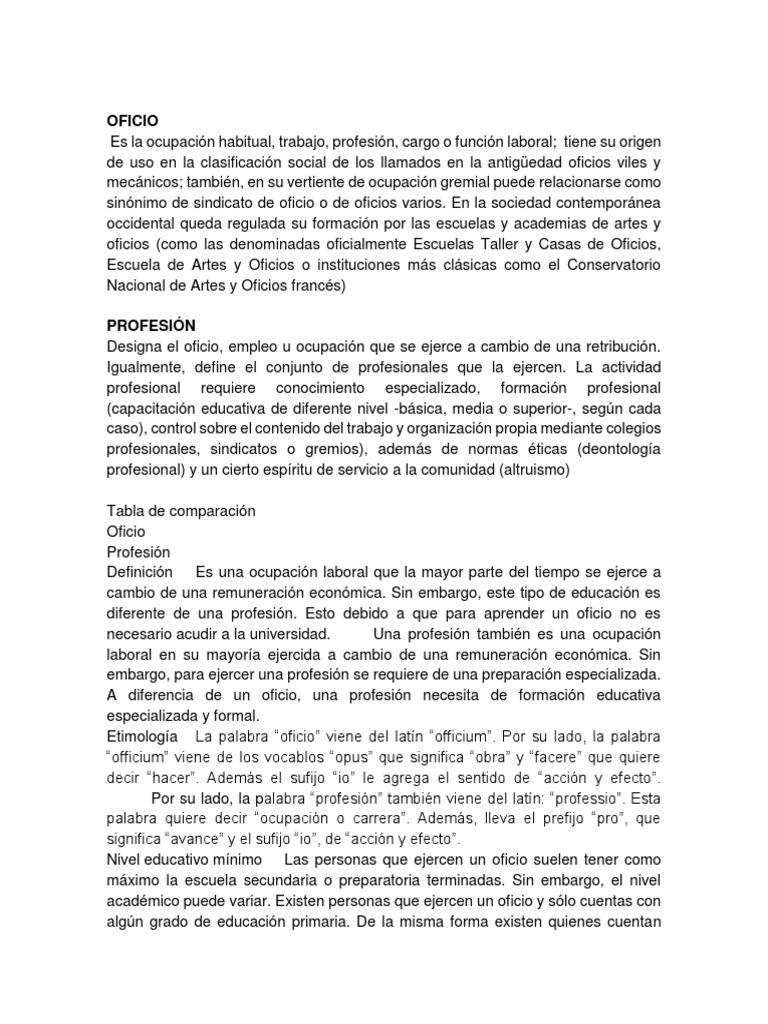 OFICIO

Es la ocupación habitual, trabajo, profesión, cargo o función laboral; tiene su origen de uso en la clasificación social de los llamados en la antigüedad oficios viles y mecánicos; también, en su vertiente de ocupación gremial puede relacionarse como sinónimo de sindicato de oficio o de oficios varios. En la sociedad contemporánea occidental queda regulada su formación por las escuelas y academias de artes y oficios (como las denominadas oficialmente Escuelas Taller y Casas de Oficios, Escuela de Artes y Oficios o instituciones más clásicas como el Conservatorio Nacional de Artes y Oficios francés)

PROFESIÓN

Designa el oficio, empleo u ocupación que se ejerce a cambio de una retribución. Igualmente, define el conjunto de profesionales que la ejercen. La actividad profesional requiere conocimiento especializado, formación profesional (capacitación educativa de diferente nivel -básica, media o superior-, según cada caso), control sobre el contenido del trabajo y organización propia mediante colegios profesionales, sindicatos o gremios), además de normas éticas (deontología profesional) y un cierto espíritu de servicio a la comunidad (altruismo)

Tabla de comparación
Oficio
Profesión
Definición Es una ocupación laboral que la mayor parte del tiempo se ejerce a cambio de una remuneración económica. Sin embargo, este tipo de educación es diferente de una profesión. Esto debido a que para aprender un oficio no es necesario acudir a la universidad. Una profesión también es una ocupación laboral en su mayoría ejercida a cambio de una remuneración económica. Sin embargo, para ejercer una profesión se requiere de una preparación especializada. A diferencia de un oficio, una profesión necesita de formación educativa especializada y formal.
Etimología La palabra "oficio" viene del latín "officium". Por su lado, la palabra "officium" viene de los vocablos "opus" que significa "obra" y "facere" que quiere decir "hacer". Además el sufijo "io" le agrega el sentido de "acción y efecto". Por su lado, la palabra "profesión" también viene del latín: "professio". Esta palabra quiere decir "ocupación o carrera". Además, lleva el prefijo "pro", que significa "avance" y el sufijo "io", de "acción y efecto".
Nivel educativo mínimo Las personas que ejercen un oficio suelen tener como máximo la escuela secundaria o preparatoria terminadas. Sin embargo, el nivel académico puede variar. Existen personas que ejercen un oficio y sólo cuentas con algún grado de educación primaria. De la misma forma existen quienes cuentan